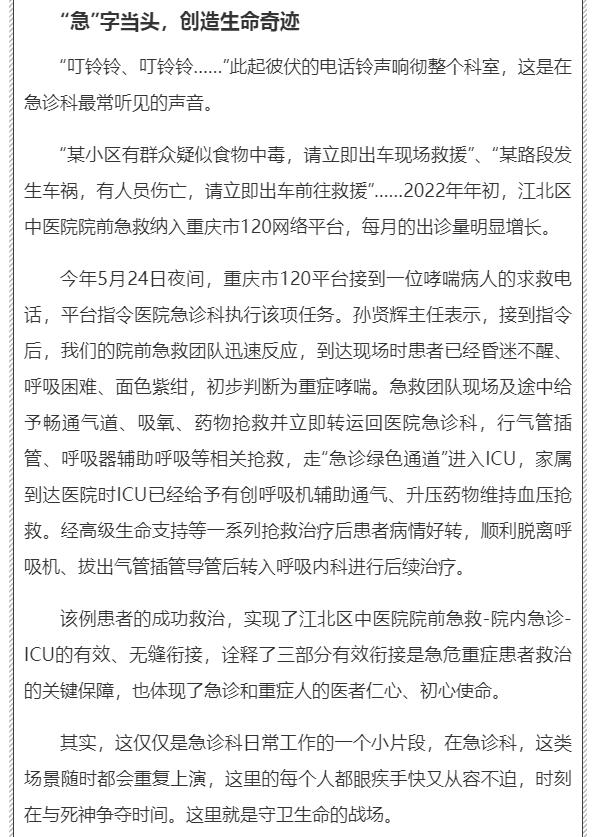 “急”字当头，创造生命奇迹

“叮铃铃、叮铃铃……”此起彼伏的电话铃声响彻整个科室，这是在急诊科最常听见的声音。

“某小区有群众疑似食物中毒，请立即出车现场救援”、“某路段发生车祸，有人员伤亡，请立即出车前往救援”……2022年年初，江北区中医院院前急救纳入重庆市120网络平台，每月的出诊量明显增长。

今年5月24日夜间，重庆市120平台接到一位哮喘病人的求救电话，平台指令医院急诊科执行该项任务。孙贤辉主任表示，接到指令后，我们的院前急救团队迅速反应，到达现场时患者已经昏迷不醒、呼吸困难、面色紫绀，初步判断为重症哮喘。急救团队现场及途中给予畅通气道、吸氧、药物抢救并立即转运回医院急诊科，行气管插管、呼吸器辅助呼吸等相关抢救，走“急诊绿色通道”进入ICU，家属到达医院时ICU已经给予有创呼吸机辅助通气、升压药物维持血压抢救。经高级生命支持等一系列抢救治疗后患者病情好转，顺利脱离呼吸机、拔出气管插管导管后转入呼吸内科进行后续治疗。

该例患者的成功救治，实现了江北区中医院院前急救-院内急诊-ICU的有效、无缝衔接，诠释了三部分有效衔接是急危重症患者救治的关键保障，也体现了急诊和重症人的医者仁心、初心使命。

其实，这仅仅是急诊科日常工作的一个小片段，在急诊科，这类场景随时都会重复上演，这里的每个人都眼疾手快又从容不迫，时刻在与死神争夺时间。这里就是守卫生命的战场。